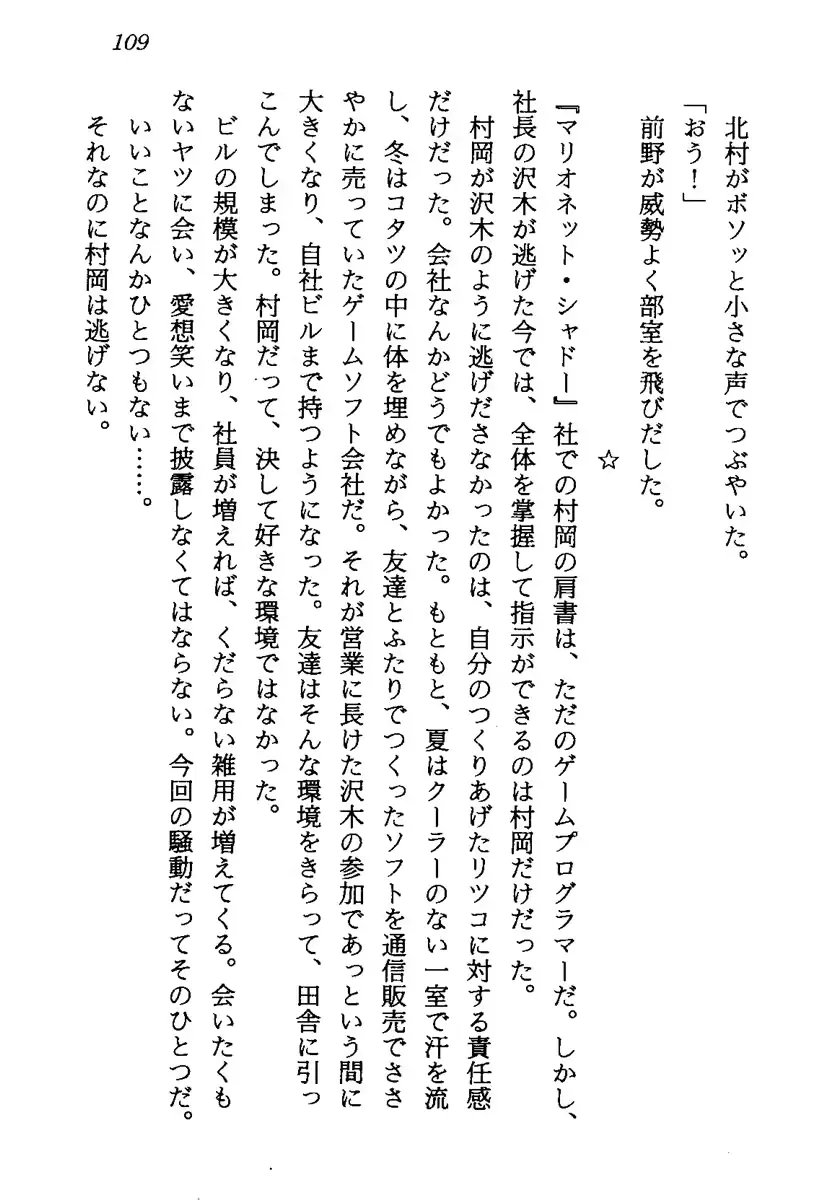 109

北村がボソッと小さな声でつぶやいた。

「おう！」

前野が威勢よく部室を飛びだした。

☆

『マリオネット・シャドー』社での村岡の肩書は、ただのゲームプログラマーだ。しかし、社長の沢木が逃げた今では、全体を掌握して指示ができるのは村岡だけだった。

村岡が沢木のように逃げださなかったのは、自分のつくりあげたリツコに対する責任感だけだった。会社なんかどうでもよかった。もともと、夏はクーラーのない一室で汗を流し、冬はコタツの中に体を埋めながら、友達とふたりでつくったソフトを通信販売でささやかに売っていたゲームソフト会社だ。それが営業に長けた沢木の参加であっという間に大きくなり、自社ビルまで持つようになった。友達はそんな環境をきらって、田舎に引っこんでしまった。村岡だって、決して好きな環境ではなかった。

ビルの規模が大きくなり、社員が増えれば、くだらない雑用が増えてくる。会いたくもないヤツに会い、愛想笑いまで披露しなくてはならない。今回の騒動だってそのひとつだ。いいことなんかひとつもない……。

それなのに村岡は逃げない。